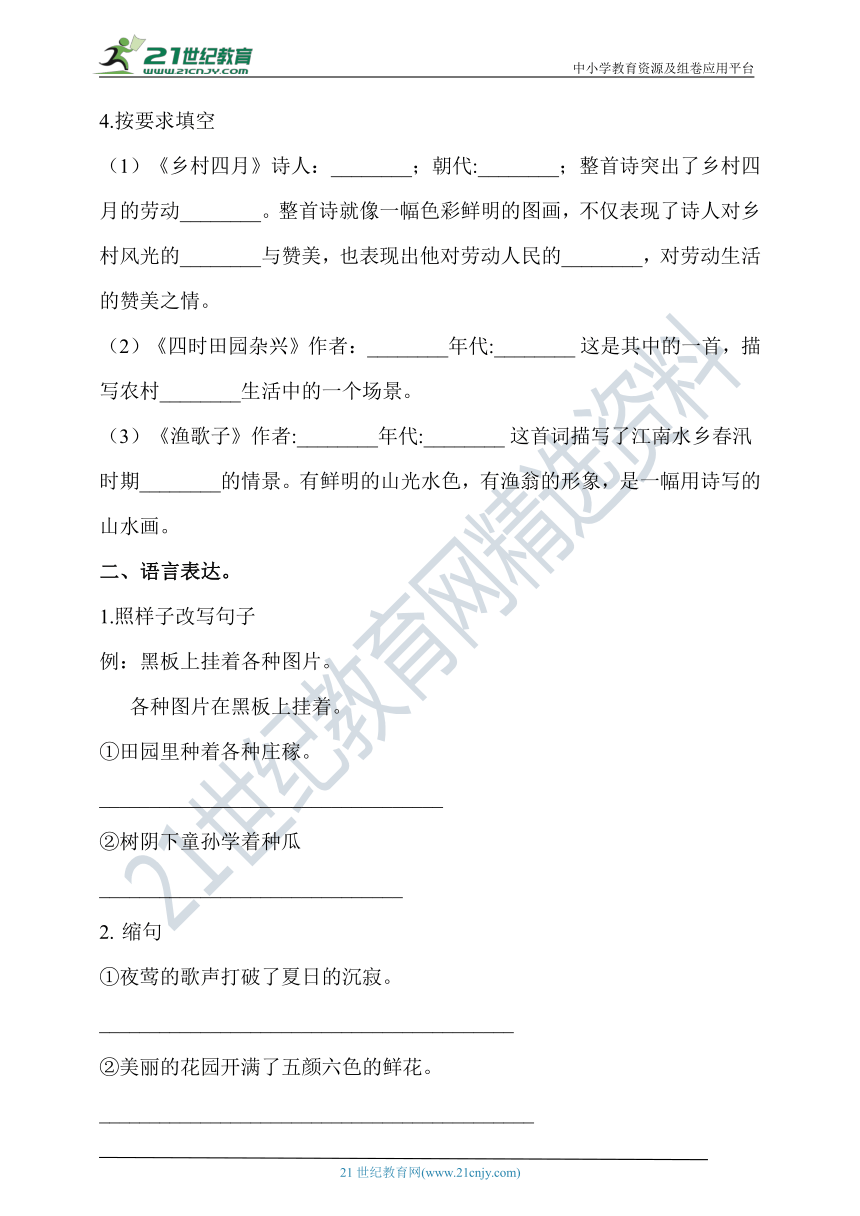 21世纪教育
www.21cnjy.com
中小学教育资源及组卷应用平台

4.按要求填空

（1）《乡村四月》诗人：________；朝代:________；整首诗突出了乡村四月的劳动________。整首诗就像一幅色彩鲜明的图画，不仅表现了诗人对乡村风光的________与赞美，也表现出他对劳动人民的________，对劳动生活的赞美之情。

（2）《四时田园杂兴》作者：________年代:________ 这是其中的一首，描写农村________生活中的一个场景。

（3）《渔歌子》作者:________年代:________ 这首词描写了江南水乡春汛时期________的情景。有鲜明的山光水色，有渔翁的形象，是一幅用诗写的山水画。

二、语言表达。

1.照样子改写句子

例：黑板上挂着各种图片。

各种图片在黑板上挂着。

①田园里种着各种庄稼。

________________________________

②树阴下童孙学着种瓜

________________________________

2. 缩句

①夜莺的歌声打破了夏日的沉寂。

________________________________

②美丽的花园开满了五颜六色的鲜花。

________________________________

21世纪教育网精选资料

21 世纪教育网(www.21cnjy.com)